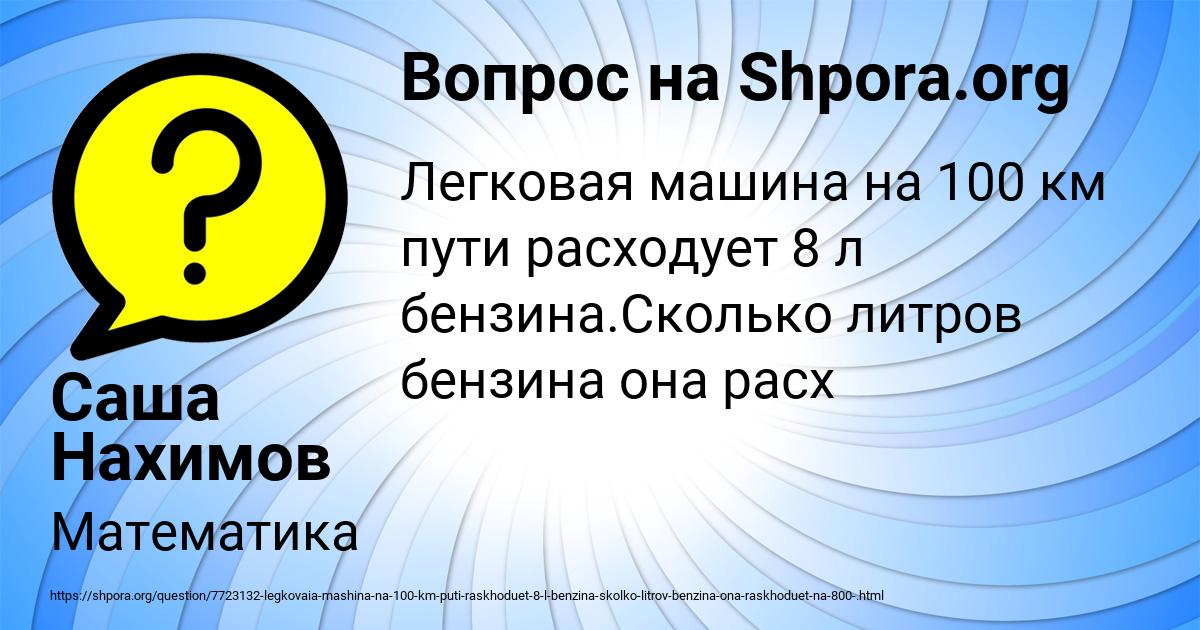 Вопрос на Shpora.org

Легковая машина на 100 км пути расходует 8 л бензина.Сколько литров бензина она расх

Саша Нахимов

Математика

https://shpora.org/question/7723132-legkovaia-mashina-na-100-km-puti-raskhoduet-8-l-benzina-skolko-litrov-benzina-ona-raskhoduet-na-800-.html